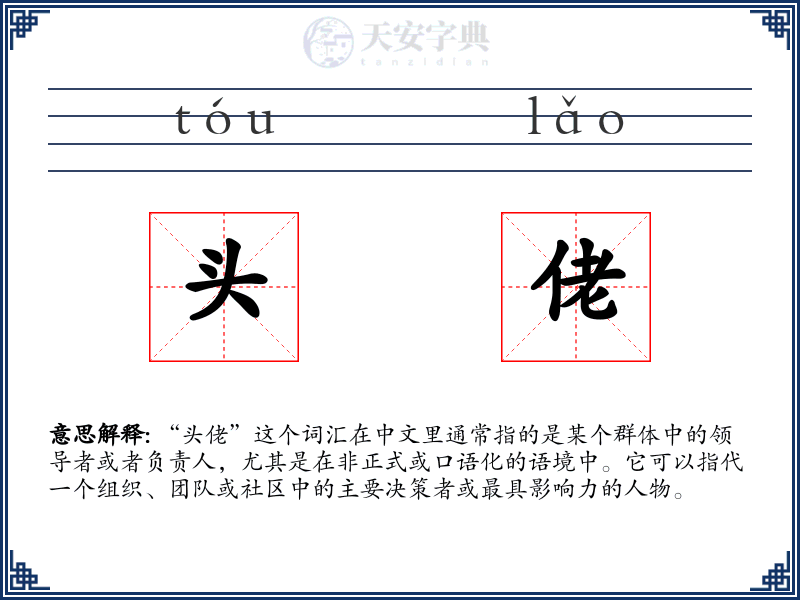 tóu lǎo

头

佬

意思解释:“头佬”这个词汇在中文里通常指的是某个群体中的领导者或者负责人,尤其是在非正式或口语化的语境中。它可以指代一个组织、团队或社区中的主要决策者或最具影响力的人物。

天安字典
tanzidian